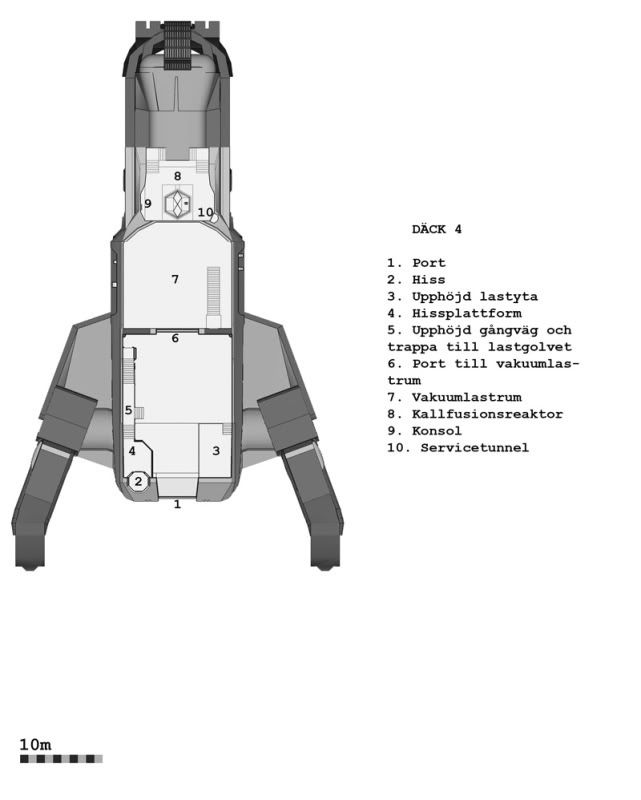 8
9
10
7
6
5
4
3
2
1

DÄCK 4

1. Port
2. Hiss
3. Upphöjd lastyta
4. Hissplattform
5. Upphöjd gångväg och trappa till lastgolvet
6. Port till vakuumlastrum
7. Vakuumlastrum
8. Kallfusionsreaktor
9. Konsol
10. Servicetunnel

10m